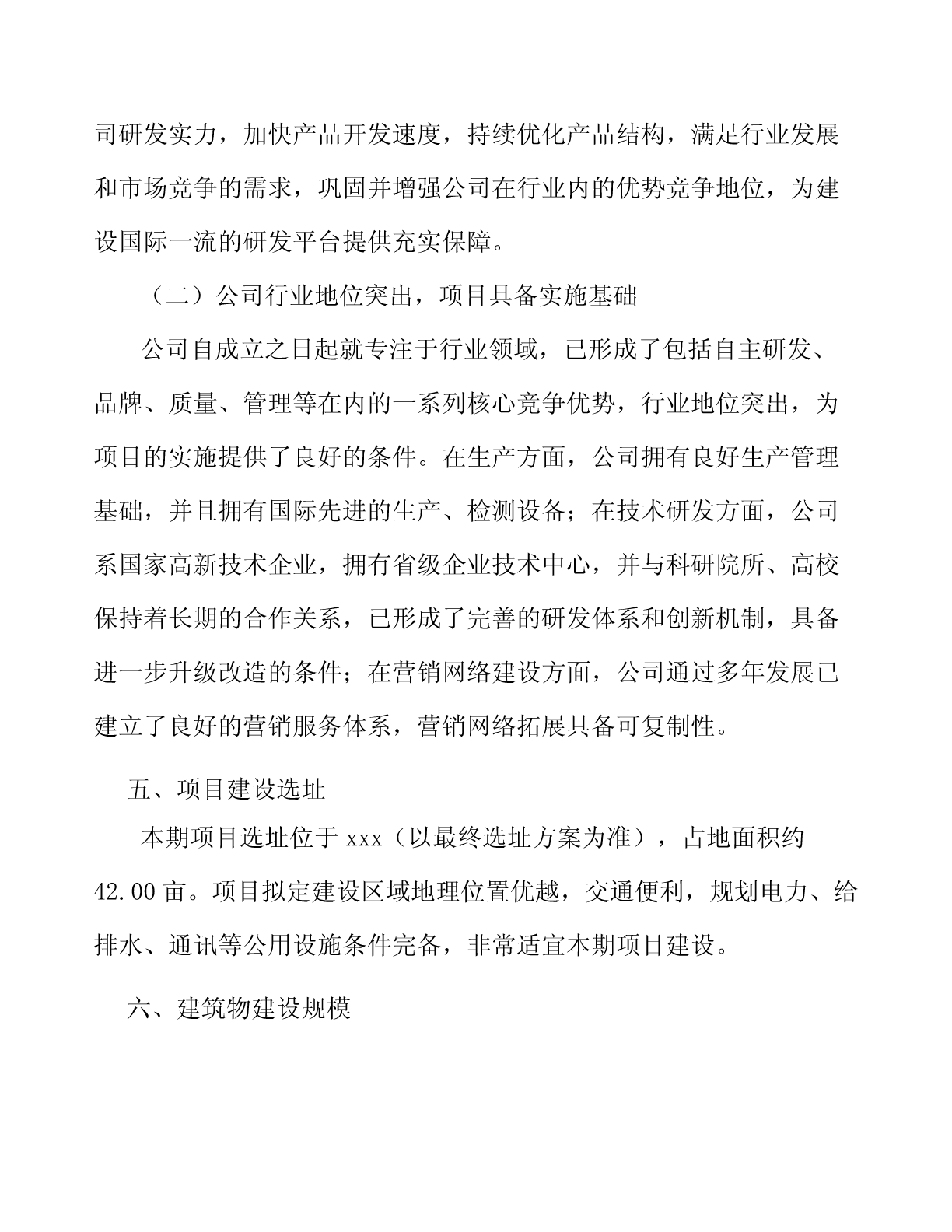 司研发实力，加快产品开发速度，持续优化产品结构，满足行业发展和市场竞争的需求，巩固并增强公司在行业内的优势竞争地位，为建设国际一流的研发平台提供充实保障。

（二）公司行业地位突出，项目具备实施基础

公司自成立之日起就专注于行业领域，已形成了包括自主研发、品牌、质量、管理等在内的一系列核心竞争优势，行业地位突出，为项目的实施提供了良好的条件。在生产方面，公司拥有良好生产管理基础，并且拥有国际先进的生产、检测设备；在技术研发方面，公司系国家高新技术企业，拥有省级企业技术中心，并与科研院所、高校保持着长期的合作关系，已形成了完善的研发体系和创新机制，具备进一步升级改造的条件；在营销网络建设方面，公司通过多年发展已建立了良好的营销服务体系，营销网络拓展具备可复制性。

五、项目建设选址

本期项目选址位于 xxx（以最终选址方案为准），占地面积约 42.00 亩。项目拟定建设区域地理位置优越，交通便利，规划电力、给排水、通讯等公用设施条件完备，非常适宜本期项目建设。

六、建筑物建设规模